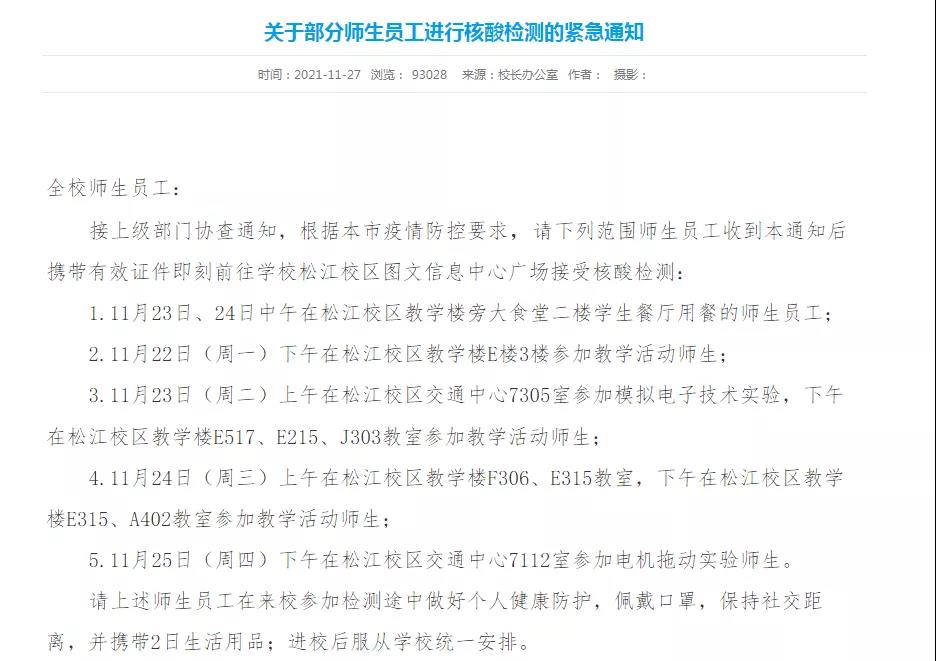 关于部分师生员工进行核酸检测的紧急通知

时间：2021-11-27 浏览： 93028 来源：校长办公室 作者： 摄影：

全校师生员工：

接上级部门协查通知，根据本市疫情防控要求，请下列范围师生员工收到本通知后携带有效证件即刻前往学校松江校区图文信息中心广场接受核酸检测：

1.11月23日、24日中午在松江校区教学楼旁大食堂二楼学生餐厅用餐的师生员工；

2.11月22日（周一）下午在松江校区教学楼E楼3楼参加教学活动师生；

3.11月23日（周二）上午在松江校区交通中心7305室参加模拟电子技术实验，下午在松江校区教学楼E517、E215、J303教室参加教学活动师生；

4.11月24日（周三）上午在松江校区教学楼F306、E315教室，下午在松江校区教学楼E315、A402教室参加教学活动师生；

5.11月25日（周四）下午在松江校区交通中心7112室参加电机拖动实验师生。

请上述师生员工在来校参加检测途中做好个人健康防护，佩戴口罩，保持社交距离，并携带2日生活用品；进校后服从学校统一安排。